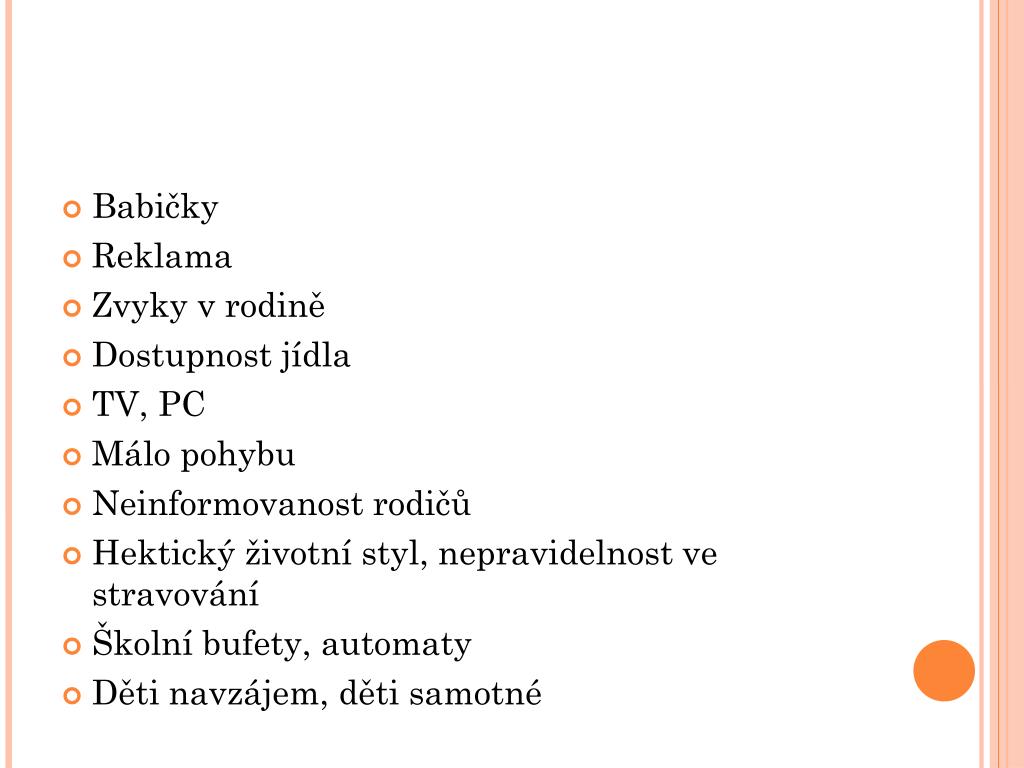 Babičky
Reklama
Zvyky v rodině
Dostupnost jídla
TV, PC
Málo pohybu
Neinformovanost rodičů
Hektický životní styl, nepravidelnost ve stravování
Školní bufety, automaty
Děti navzájem, děti samotné